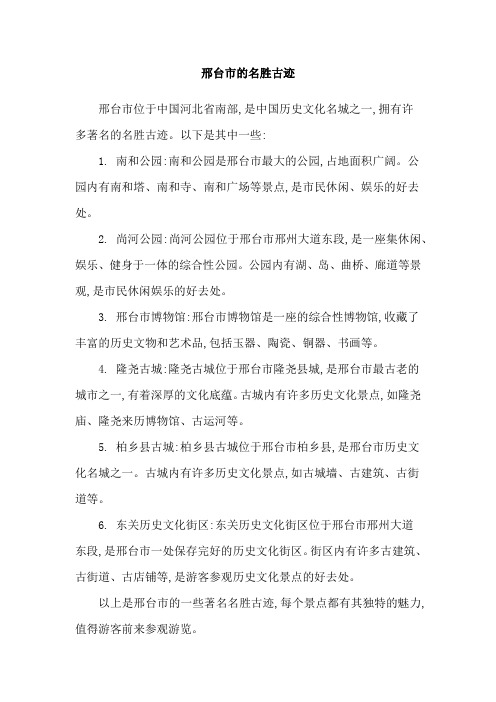 邢台市的名胜古迹

邢台市位于中国河北省南部,是中国历史文化名城之一,拥有许多著名的名胜古迹。以下是其中一些:

1. 南和公园:南和公园是邢台市最大的公园,占地面积广阔。公园内有南和塔、南和寺、南和广场等景点,是市民休闲、娱乐的好去处。

2. 尚河公园:尚河公园位于邢台市邢州大道东段,是一座集休闲、娱乐、健身于一体的综合性公园。公园内有湖、岛、曲桥、廊道等景观,是市民休闲娱乐的好去处。

3. 邢台市博物馆:邢台市博物馆是一座的综合性博物馆,收藏了丰富的历史文物和艺术品,包括玉器、陶瓷、铜器、书画等。

4. 隆尧古城:隆尧古城位于邢台市隆尧县城,是邢台市最古老的城市之一,有着深厚的文化底蕴。古城内有许多历史文化景点,如隆尧庙、隆尧来历博物馆、古运河等。

5. 柏乡县古城:柏乡县古城位于邢台市柏乡县,是邢台市历史文化名城之一。古城内有许多历史文化景点,如古城墙、古建筑、古街道等。

6. 东关历史文化街区:东关历史文化街区位于邢台市邢州大道东段,是邢台市一处保存完好的历史文化街区。街区内有许多古建筑、古街道、古店铺等,是游客参观历史文化景点的好去处。

以上是邢台市的一些著名名胜古迹,每个景点都有其独特的魅力,值得游客前来参观游览。